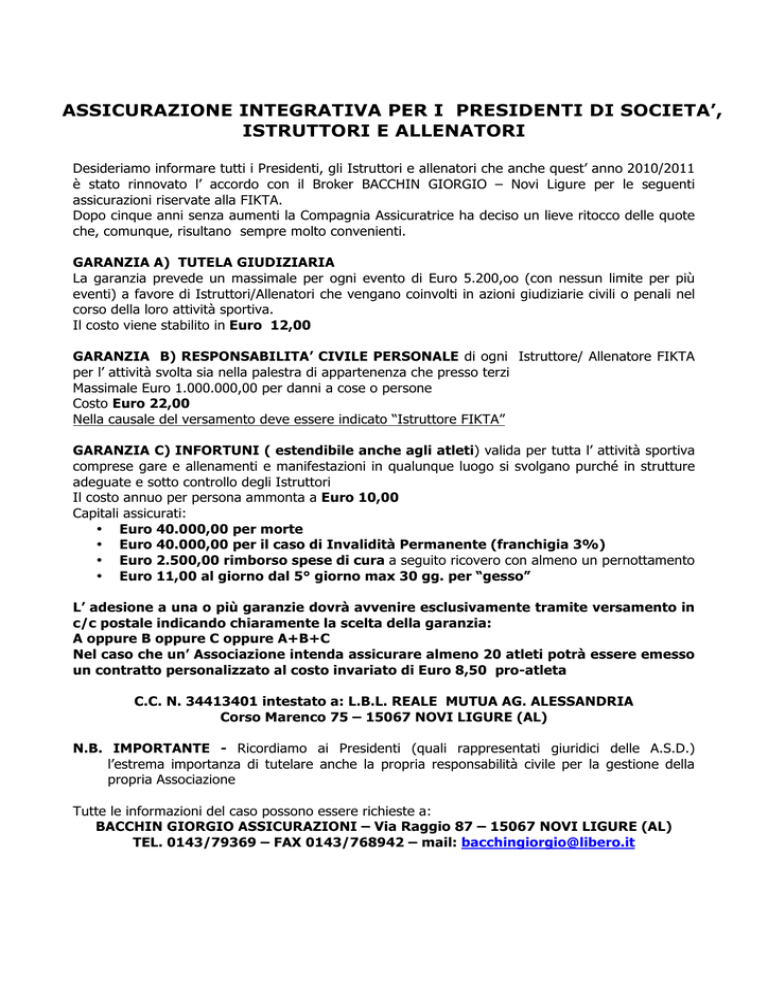 ASSICURAZIONE INTEGRATIVA PER I PRESIDENTI DI SOCIETA', ISTRUTTORI E ALLENATORI

Desideriamo informare tutti i Presidenti, gli Istruttori e allenatori che anche quest' anno 2010/2011 è stato rinnovato l' accordo con il Broker BACCHIN GIORGIO – Novi Ligure per le seguenti assicurazioni riservate alla FIKTA.
Dopo cinque anni senza aumenti la Compagnia Assicuratrice ha deciso un lieve ritocco delle quote che, comunque, risultano sempre molto convenienti.

GARANZIA A) TUTELA GIUDIZIARIA
La garanzia prevede un massimale per ogni evento di Euro 5.200,oo (con nessun limite per più eventi) a favore di Istruttori/Allenatori che vengano coinvolti in azioni giudiziarie civili o penali nel corso della loro attività sportiva.
Il costo viene stabilito in Euro 12,00

GARANZIA B) RESPONSABILITA' CIVILE PERSONALE di ogni Istruttore/ Allenatore FIKTA per l' attività svolta sia nella palestra di appartenenza che presso terzi
Massimale Euro 1.000.000,00 per danni a cose o persone
Costo Euro 22,00
Nella causale del versamento deve essere indicato "Istruttore FIKTA"

GARANZIA C) INFORTUNI ( estendibile anche agli atleti) valida per tutta l' attività sportiva comprese gare e allenamenti e manifestazioni in qualunque luogo si svolgano purché in strutture adeguate e sotto controllo degli Istruttori
Il costo annuo per persona ammonta a Euro 10,00
Capitali assicurati:
• Euro 40.000,00 per morte
• Euro 40.000,00 per il caso di Invalidità Permanente (franchigia 3%)
• Euro 2.500,00 rimborso spese di cura a seguito ricovero con almeno un pernottamento
• Euro 11,00 al giorno dal 5° giorno max 30 gg. per "gesso"

L' adesione a una o più garanzie dovrà avvenire esclusivamente tramite versamento in c/c postale indicando chiaramente la scelta della garanzia:
A oppure B oppure C oppure A+B+C
Nel caso che un' Associazione intenda assicurare almeno 20 atleti potrà essere emesso un contratto personalizzato al costo invariato di Euro 8,50 pro-atleta

C.C. N. 34413401 intestato a: L.B.L. REALE MUTUA AG. ALESSANDRIA
Corso Marenco 75 – 15067 NOVI LIGURE (AL)

N.B. IMPORTANTE - Ricordiamo ai Presidenti (quali rappresentati giuridici delle A.S.D.) l'estrema importanza di tutelare anche la propria responsabilità civile per la gestione della propria Associazione

Tutte le informazioni del caso possono essere richieste a:
BACCHIN GIORGIO ASSICURAZIONI – Via Raggio 87 – 15067 NOVI LIGURE (AL)
TEL. 0143/79369 – FAX 0143/768942 – mail: bacchingiorgio@libero.it